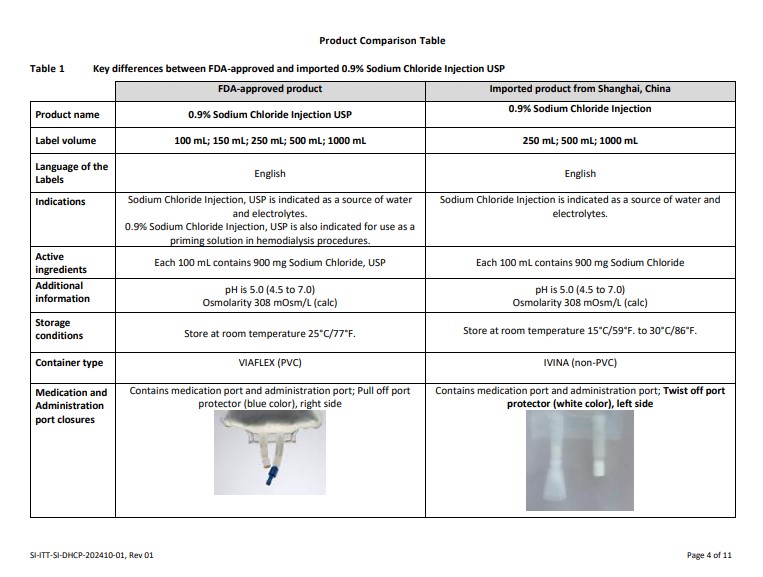 Product Comparison Table

Table 1 Key differences between FDA-approved and imported 0.9% Sodium Chloride Injection USP

| | FDA-approved product | Imported product from Shanghai, China |
|---|---|---|
| Product name | 0.9% Sodium Chloride Injection USP | 0.9% Sodium Chloride Injection |
| Label volume | 100 mL; 150 mL; 250 mL; 500 mL; 1000 mL | 250 mL; 500 mL; 1000 mL |
| Language of the Labels | English | English |
| Indications | Sodium Chloride Injection, USP is indicated as a source of water and electrolytes. 0.9% Sodium Chloride Injection, USP is also indicated for use as a priming solution in hemodialysis procedures. | Sodium Chloride Injection is indicated as a source of water and electrolytes. |
| Active ingredients | Each 100 mL contains 900 mg Sodium Chloride, USP | Each 100 mL contains 900 mg Sodium Chloride |
| Additional information | pH is 5.0 (4.5 to 7.0) Osmolarity 308 mOsm/L (calc) | pH is 5.0 (4.5 to 7.0) Osmolarity 308 mOsm/L (calc) |
| Storage conditions | Store at room temperature 25°C/77°F. | Store at room temperature 15°C/59°F. to 30°C/86°F. |
| Container type | VIAFLEX (PVC) | IVINA (non-PVC) |
| Medication and Administration port closures | Contains medication port and administration port; Pull off port protector (blue color), right side | Contains medication port and administration port; Twist off port protector (white color), left side |

SI-ITT-SI-DHCP-202410-01, Rev 01

Page 4 of 11